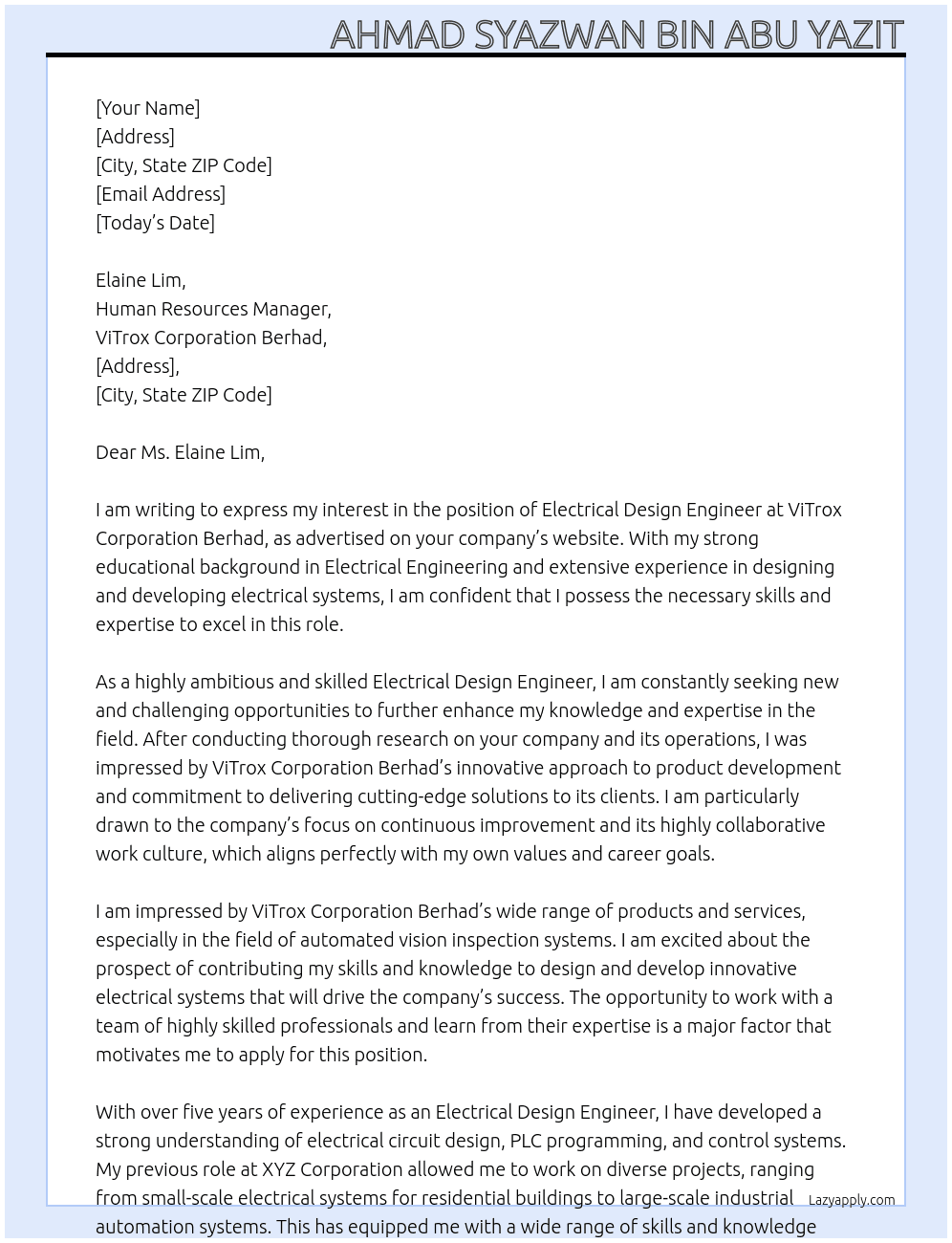 AHMAD SYAZWAN BIN ABU YAZIT

[Your Name]
[Address]
[City, State ZIP Code]
[Email Address]
[Today's Date]

Elaine Lim,
Human Resources Manager,
ViTrox Corporation Berhad,
[Address],
[City, State ZIP Code]

Dear Ms. Elaine Lim,

I am writing to express my interest in the position of Electrical Design Engineer at ViTrox Corporation Berhad, as advertised on your company's website. With my strong educational background in Electrical Engineering and extensive experience in designing and developing electrical systems, I am confident that I possess the necessary skills and expertise to excel in this role.

As a highly ambitious and skilled Electrical Design Engineer, I am constantly seeking new and challenging opportunities to further enhance my knowledge and expertise in the field. After conducting thorough research on your company and its operations, I was impressed by ViTrox Corporation Berhad's innovative approach to product development and commitment to delivering cutting-edge solutions to its clients. I am particularly drawn to the company's focus on continuous improvement and its highly collaborative work culture, which aligns perfectly with my own values and career goals.

I am impressed by ViTrox Corporation Berhad's wide range of products and services, especially in the field of automated vision inspection systems. I am excited about the prospect of contributing my skills and knowledge to design and develop innovative electrical systems that will drive the company's success. The opportunity to work with a team of highly skilled professionals and learn from their expertise is a major factor that motivates me to apply for this position.

With over five years of experience as an Electrical Design Engineer, I have developed a strong understanding of electrical circuit design, PLC programming, and control systems. My previous role at XYZ Corporation allowed me to work on diverse projects, ranging from small-scale electrical systems for residential buildings to large-scale industrial automation systems. This has equipped me with a wide range of skills and knowledge

Lazyapply.com